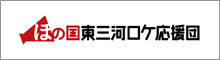 ほの国東三河ロケ応援団